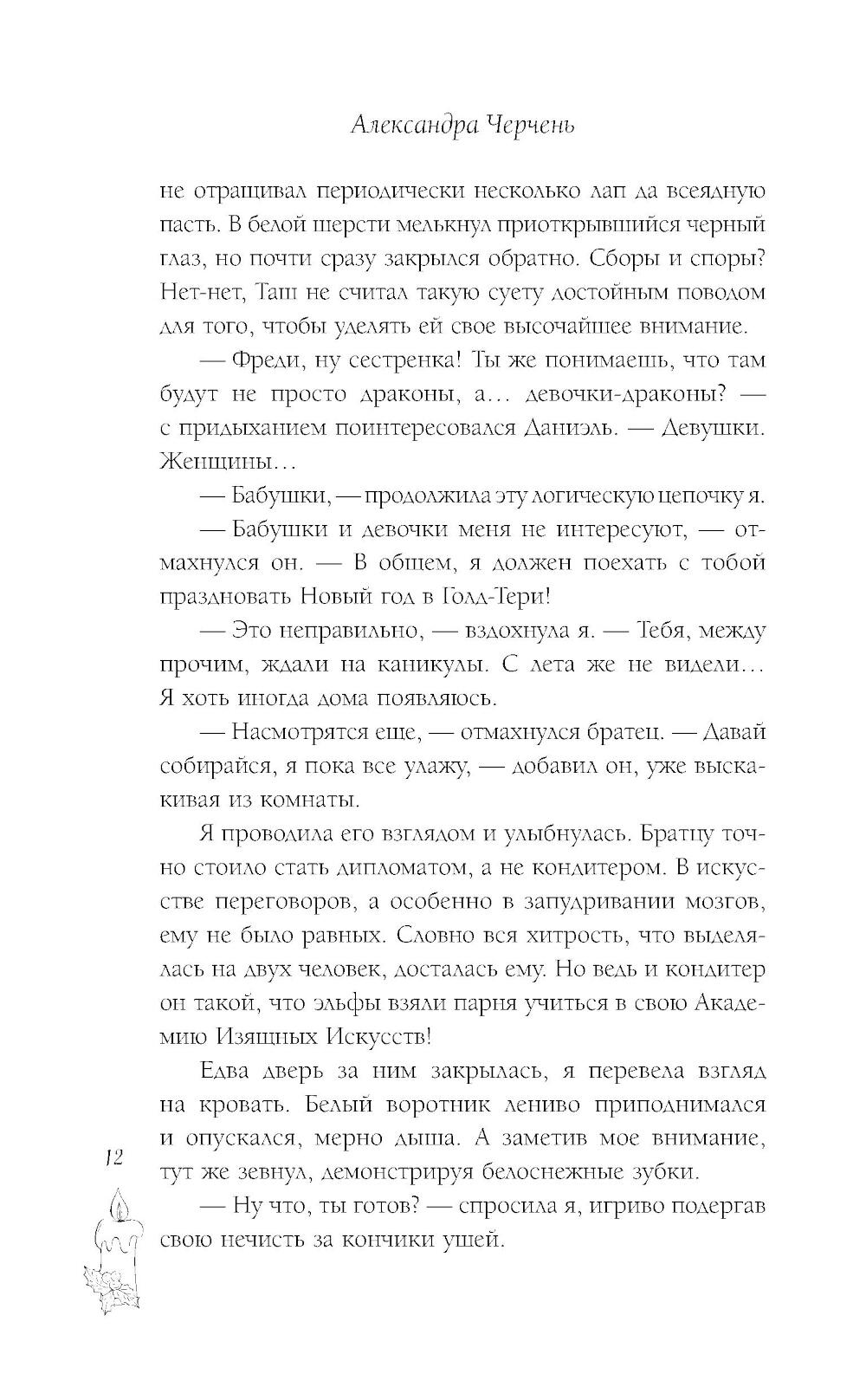 Александра Черчень

не отращивал периодически несколько лап да всеядную пасть. В белой шерсти мелькнул приоткрывшийся черный глаз, но почти сразу закрылся обратно. Сборы и споры? Нет-нет, Таш не считал такую суету достойным поводом для того, чтобы уделять ей свое высочайшее внимание.

— Фреди, ну сестренка! Ты же понимаешь, что там будут не просто драконы, а… девочки-драконы? — с придыханием поинтересовался Даниэль. — Девушки. Женщины…

— Бабушки, — продолжила эту логическую цепочку я.

— Бабушки и девочки меня не интересуют, — отмахнулся он. — В общем, я должен поехать с тобой праздновать Новый год в Голд-Тери!

— Это неправильно, — вздохнула я. — Тебя, между прочим, ждали на каникулы. С лета же не видели… Я хоть иногда дома появляюсь.

— Насмотрятся еще, — отмахнулся братец. — Давай собирайся, я пока все улажу, — добавил он, уже выскакивая из комнаты.

Я проводила его взглядом и улыбнулась. Братцу точно стоило стать дипломатом, а не кондитером. В искусстве переговоров, а особенно в запудривании мозгов, ему не было равных. Словно вся хитрость, что выделялась на двух человек, досталась ему. Но ведь и кондитер он такой, что эльфы взяли парня учиться в свою Академию Изящных Искусств!

Едва дверь за ним закрылась, я перевела взгляд на кровать. Белый воротник лениво приподнимался и опускался, мерно дыша. А заметив мое внимание, тут же зевнул, демонстрируя белоснежные зубки.

— Ну что, ты готов? — спросила я, игриво подергав свою нечисть за кончики ушей.

12